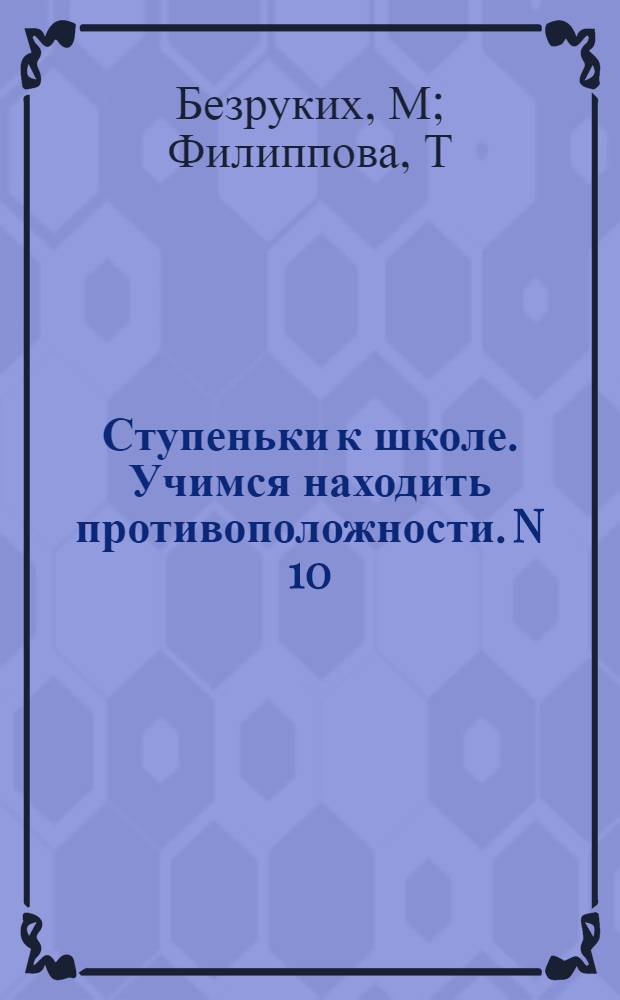 Безруких, М; Филиппова, Т

Ступеньки к школе. Учимся находить противоположности. N 10